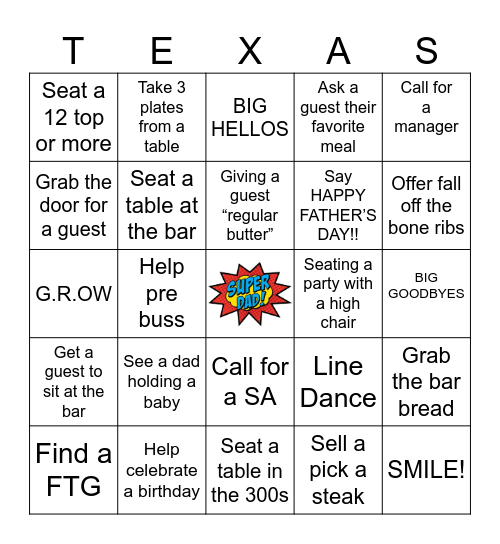 | T | E | X | A | S |
|---|---|---|---|---|
| Seat a 12 top or more | Take 3 plates from a table | BIG HELLOS | Ask a guest their favorite meal | Call for a manager |
| Grab the door for a guest | Seat a table at the bar | Giving a guest “regular butter” | Say HAPPY FATHER’S DAY!! | Offer fall off the bone ribs |
| G.R.OW | Help pre buss | SUPER DAD! | Seating a party with a high chair | BIG GOODBYES |
| Get a guest to sit at the bar | See a dad holding a baby | Call for a SA | Line Dance | Grab the bar bread |
| Find a FTG | Help celebrate a birthday | Seat a table in the 300s | Sell a pick a steak | SMILE! |